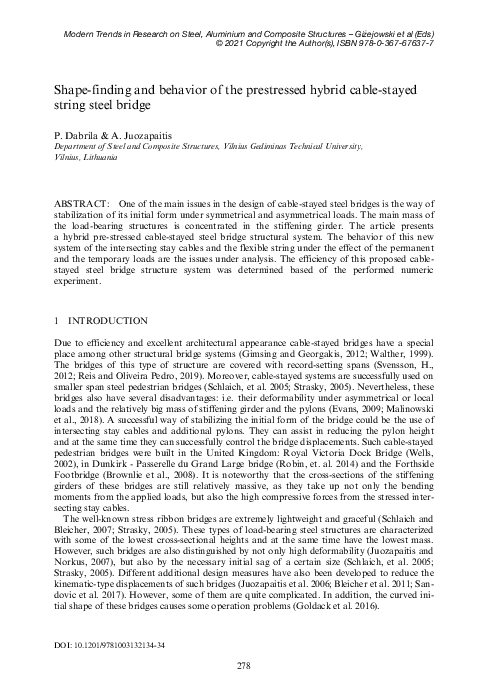 Modern Trends in Research on Steel, Aluminium and Composite Structures – Giżejowski et al (Eds)
© 2021 Copyright the Author(s), ISBN 978-0-367-67637-7

Shape-finding and behavior of the prestressed hybrid cable-stayed string steel bridge

P. Dabrila & A. Juozapaitis
Department of Steel and Composite Structures, Vilnius Gediminas Technical University, Vilnius, Lithuania

ABSTRACT: One of the main issues in the design of cable-stayed steel bridges is the way of stabilization of its initial form under symmetrical and asymmetrical loads. The main mass of the load-bearing structures is concentrated in the stiffening girder. The article presents a hybrid pre-stressed cable-stayed steel bridge structural system. The behavior of this new system of the intersecting stay cables and the flexible string under the effect of the permanent and the temporary loads are the issues under analysis. The efficiency of this proposed cable-stayed steel bridge structure system was determined based of the performed numeric experiment.

1 INTRODUCTION

Due to efficiency and excellent architectural appearance cable-stayed bridges have a special place among other structural bridge systems (Gimsing and Georgakis, 2012; Walther, 1999). The bridges of this type of structure are covered with record-setting spans (Svensson, H., 2012; Reis and Oliveira Pedro, 2019). Moreover, cable-stayed systems are successfully used on smaller span steel pedestrian bridges (Schlaich, et al. 2005; Strasky, 2005). Nevertheless, these bridges also have several disadvantages: i.e. their deformability under asymmetrical or local loads and the relatively big mass of stiffening girder and the pylons (Evans, 2009; Malinowski et al., 2018). A successful way of stabilizing the initial form of the bridge could be the use of intersecting stay cables and additional pylons. They can assist in reducing the pylon height and at the same time they can successfully control the bridge displacements. Such cable-stayed pedestrian bridges were built in the United Kingdom: Royal Victoria Dock Bridge (Wells, 2002), in Dunkirk - Passerelle du Grand Large bridge (Robin, et. al. 2014) and the Forthside Footbridge (Brownlie et al., 2008). It is noteworthy that the cross-sections of the stiffening girders of these bridges are still relatively massive, as they take up not only the bending moments from the applied loads, but also the high compressive forces from the stressed intersecting stay cables.

The well-known stress ribbon bridges are extremely lightweight and graceful (Schlaich and Bleicher, 2007; Strasky, 2005). These types of load-bearing steel structures are characterized with some of the lowest cross-sectional heights and at the same time have the lowest mass. However, such bridges are also distinguished by not only high deformability (Juozapaitis and Norkus, 2007), but also by the necessary initial sag of a certain size (Schlaich, et al. 2005; Strasky, 2005). Different additional design measures have also been developed to reduce the kinematic-type displacements of such bridges (Juozapaitis et al. 2006; Bleicher et al. 2011; Sandovic et al. 2017). However, some of them are quite complicated. In addition, the curved initial shape of these bridges causes some operation problems (Goldack et al. 2016).

DOI: 10.1201/9781003132134-34

278